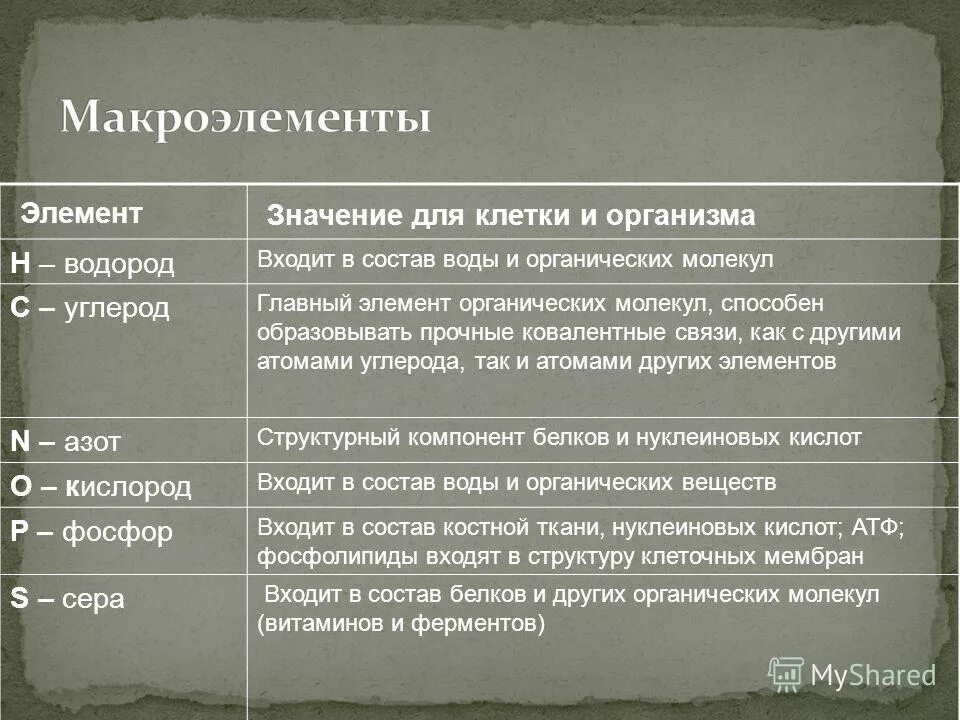 Макроэлементы

| Элемент | Значение для клетки и организма |
|---|---|
| H – водород | Входит в состав воды и органических молекул |
| C – углерод | Главный элемент органических молекул, способен образовывать прочные ковалентные связи, как с другими атомами углерода, так и атомами других элементов |
| N – азот | Структурный компонент белков и нуклеиновых кислот |
| O – кислород | Входит в состав воды и органических веществ |
| P – фосфор | Входит в состав костной ткани, нуклеиновых кислот; АТФ; фосфолипиды входят в структуру клеточных мембран |
| S – сера | Входит в состав белков и других органических молекул (витаминов и ферментов) |

MyShared